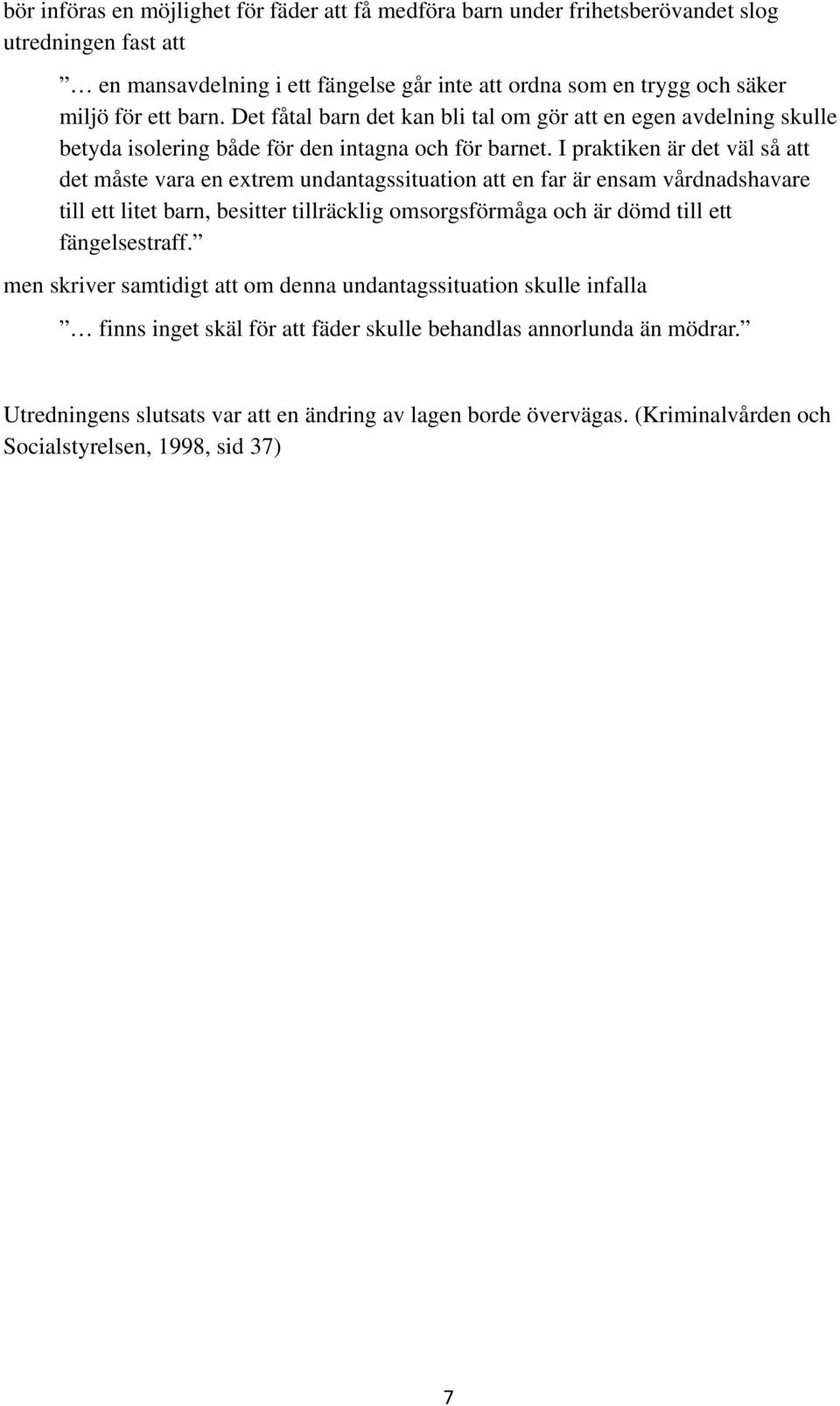 bör införas en möjlighet för fäder att få medföra barn under frihetsberövandet slog utredningen fast att

” … en mansavdelning i ett fängelse går inte att ordna som en trygg och säker miljö för ett barn. Det fåtal barn det kan bli tal om gör att en egen avdelning skulle betyda isolering både för den intagna och för barnet. I praktiken är det väl så att det måste vara en extrem undantagssituation att en far är ensam vårdnadshavare till ett litet barn, besitter tillräcklig omsorgsförmåga och är dömd till ett fängelsestraff.”

men skriver samtidigt att om denna undantagssituation skulle infalla

” … finns inget skäl för att fäder skulle behandlas annorlunda än mödrar.”

Utredningens slutsats var att en ändring av lagen borde övervägas. (Kriminalvården och Socialstyrelsen, 1998, sid 37)

7